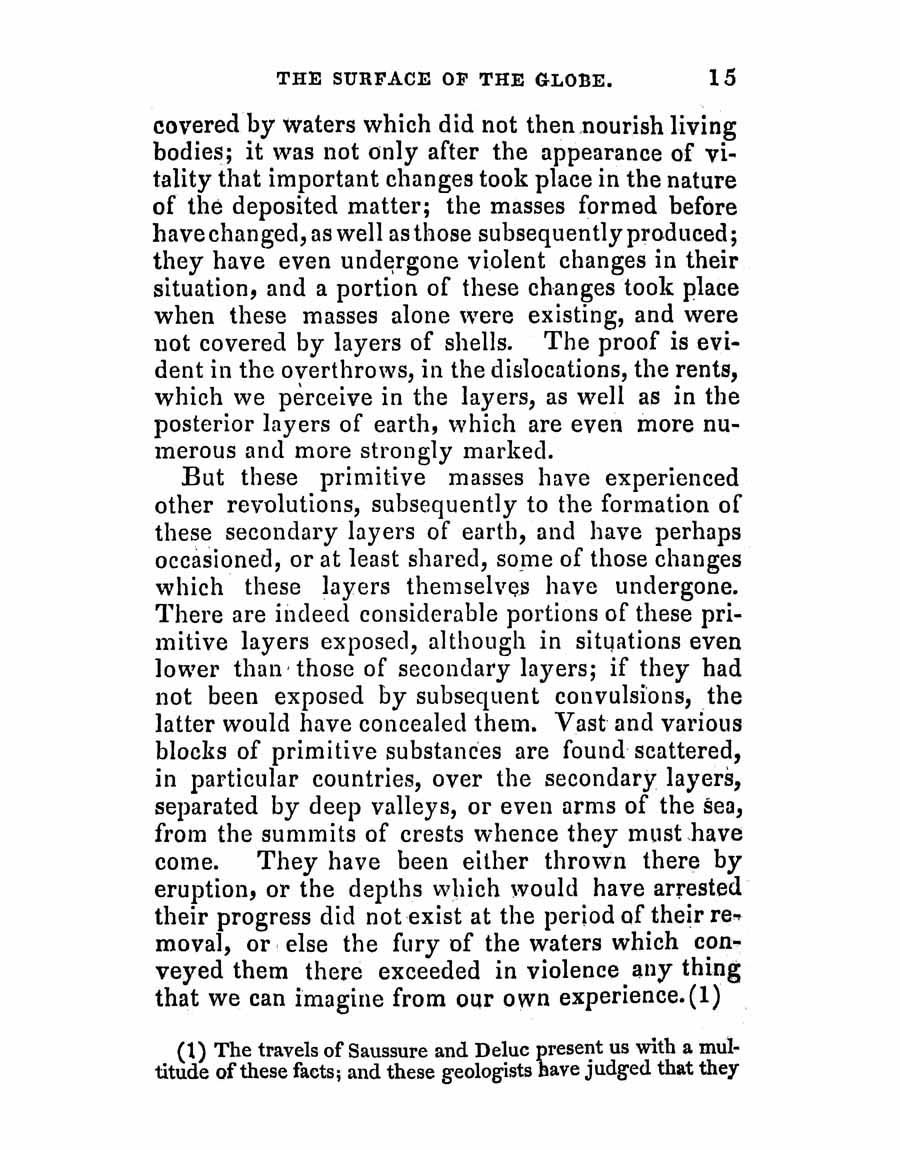 THE SURFACE OF THE GLOBE. 15

covered by waters which did not then nourish living bodies; it was not only after the appearance of vitality that important changes took place in the nature of the deposited matter; the masses formed before have changed, as well as those subsequently produced; they have even undergone violent changes in their situation, and a portion of these changes took place when these masses alone were existing, and were not covered by layers of shells. The proof is evident in the overthrows, in the dislocations, the rents, which we perceive in the layers, as well as in the posterior layers of earth, which are even more numerous and more strongly marked.

But these primitive masses have experienced other revolutions, subsequently to the formation of these secondary layers of earth, and have perhaps occasioned, or at least shared, some of those changes which these layers themselves have undergone. There are indeed considerable portions of these primitive layers exposed, although in situations even lower than those of secondary layers; if they had not been exposed by subsequent convulsions, the latter would have concealed them. Vast and various blocks of primitive substances are found scattered, in particular countries, over the secondary layers, separated by deep valleys, or even arms of the sea, from the summits of crests whence they must have come. They have been either thrown there by eruption, or the depths which would have arrested their progress did not exist at the period of their removal, or else the fury of the waters which conveyed them there exceeded in violence any thing that we can imagine from our own experience.(1)

(1) The travels of Saussure and Deluc present us with a multitude of these facts; and these geologists have judged that they